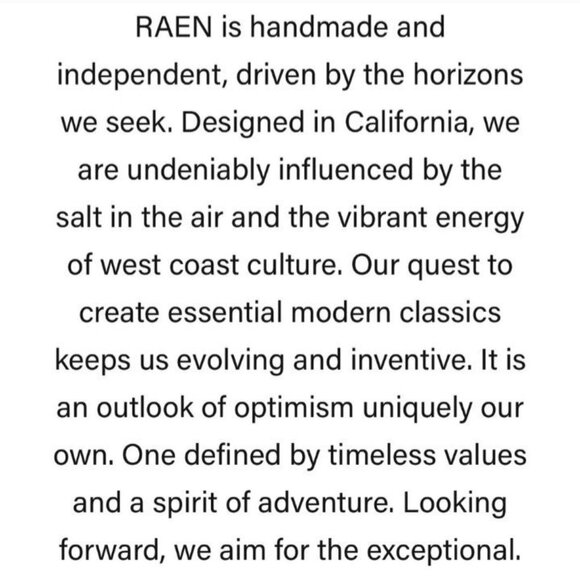 RAEN is handmade and independent, driven by the horizons we seek. Designed in California, we are undeniably influenced by the salt in the air and the vibrant energy of west coast culture. Our quest to create essential modern classics keeps us evolving and inventive. It is an outlook of optimism uniquely our own. One defined by timeless values and a spirit of adventure. Looking forward, we aim for the exceptional.